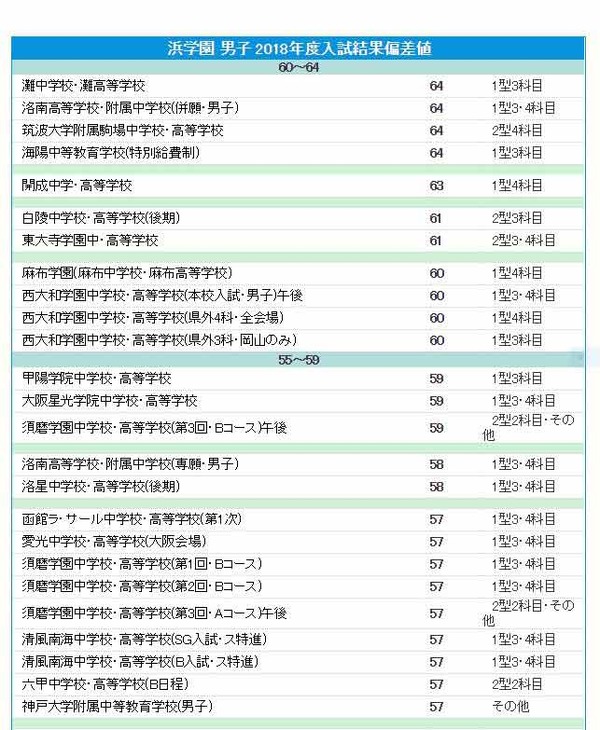 浜学園 男子 2018年度入試結果偏差値

60～64

| | | |
|---|---|---|
| 灘中学校・灘高等学校 | 64 | 1型3科目 |
| 洛南高等学校・附属中学校(併願・男子) | 64 | 1型3・4科目 |
| 筑波大学附属駒場中学校・高等学校 | 64 | 2型4科目 |
| 海陽中等教育学校(特別給費制) | 64 | 1型3科目 |
| 開成中学・高等学校 | 63 | 1型4科目 |
| 白陵中学校・高等学校(後期) | 61 | 2型3科目 |
| 東大寺学園中・高等学校 | 61 | 2型3・4科目 |
| 麻布学園(麻布中学校・麻布高等学校) | 60 | 1型4科目 |
| 西大和学園中学校・高等学校(本校入試・男子)午後 | 60 | 1型3・4科目 |
| 西大和学園中学校・高等学校(県外4科・全会場) | 60 | 1型4科目 |
| 西大和学園中学校・高等学校(県外3科・岡山のみ) | 60 | 1型3科目 |

55～59

| | | |
|---|---|---|
| 甲陽学院中学校・高等学校 | 59 | 1型3科目 |
| 大阪星光学院中学校・高等学校 | 59 | 1型3・4科目 |
| 須磨学園中学校・高等学校(第3回・Bコース)午後 | 59 | 2型2科目・その他 |
| 洛南高等学校・附属中学校(専願・男子) | 58 | 1型3・4科目 |
| 洛星中学校・高等学校(後期) | 58 | 1型3・4科目 |
| 函館ラ・サール中学校・高等学校(第1次) | 57 | 1型3・4科目 |
| 愛光中学校・高等学校(大阪会場) | 57 | 1型3・4科目 |
| 須磨学園中学校・高等学校(第1回・Bコース) | 57 | 1型3・4科目 |
| 須磨学園中学校・高等学校(第2回・Bコース) | 57 | 1型3・4科目 |
| 須磨学園中学校・高等学校(第3回・Aコース)午後 | 57 | 2型2科目・その他 |
| 清風南海中学校・高等学校(SG入試・ス特進) | 57 | 1型3・4科目 |
| 清風南海中学校・高等学校(B入試・ス特進) | 57 | 1型3・4科目 |
| 六甲中学校・高等学校(B日程) | 57 | 2型2科目 |
| 神戸大学附属中等教育学校(男子) | 57 | その他 |